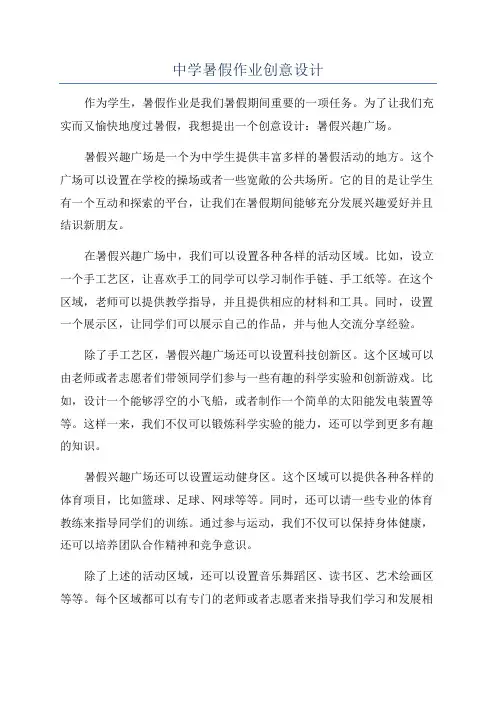 中学暑假作业创意设计

作为学生，暑假作业是我们暑假期间重要的一项任务。为了让我们充实而又愉快地度过暑假，我想提出一个创意设计：暑假兴趣广场。

暑假兴趣广场是一个为中学生提供丰富多样的暑假活动的地方。这个广场可以设置在学校的操场或者一些宽敞的公共场所。它的目的是让学生有一个互动和探索的平台，让我们在暑假期间能够充分发展兴趣爱好并且结识新朋友。

在暑假兴趣广场中，我们可以设置各种各样的活动区域。比如，设立一个手工艺区，让喜欢手工的同学可以学习制作手链、手工纸等。在这个区域，老师可以提供教学指导，并且提供相应的材料和工具。同时，设置一个展示区，让同学们可以展示自己的作品，并与他人交流分享经验。

除了手工艺区，暑假兴趣广场还可以设置科技创新区。这个区域可以由老师或者志愿者们带领同学们参与一些有趣的科学实验和创新游戏。比如，设计一个能够浮空的小飞船，或者制作一个简单的太阳能发电装置等等。这样一来，我们不仅可以锻炼科学实验的能力，还可以学到更多有趣的知识。

暑假兴趣广场还可以设置运动健身区。这个区域可以提供各种各样的体育项目，比如篮球、足球、网球等等。同时，还可以请一些专业的体育教练来指导同学们的训练。通过参与运动，我们不仅可以保持身体健康，还可以培养团队合作精神和竞争意识。

除了上述的活动区域，还可以设置音乐舞蹈区、读书区、艺术绘画区等等。每个区域都可以有专门的老师或者志愿者来指导我们学习和发展相